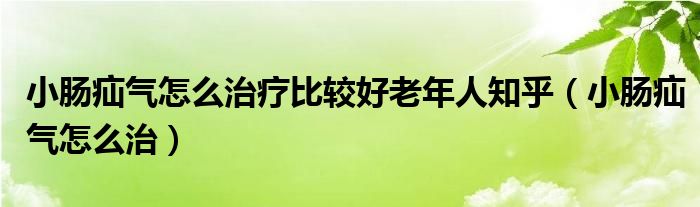 小肠疝气怎么治疗比较好老年人知乎（小肠疝气怎么治）